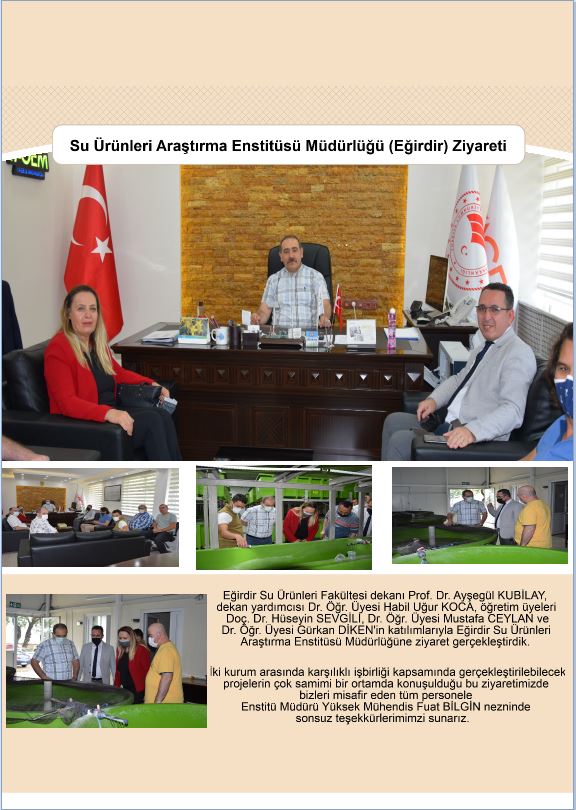 Su Ürünleri Araştırma Enstitüsü Müdürlüğü (Eğirdir) Ziyareti

Eğirdir Su Ürünleri Fakültesi dekanı Prof. Dr. Ayşegül KUBİLAY, dekan yardımcısı Dr. Öğr. Üyesi Habil Uğur KOCA, öğretim üyeleri Doç. Dr. Hüseyin SEVGİLİ, Dr. Öğr. Üyesi Mustafa CEYLAN ve Dr. Öğr. Üyesi Gürkan DİKEN'in katılımlarıyla Eğirdir Su Ürünleri Araştırma Enstitüsü Müdürlüğüne ziyaret gerçekleştirdik.

İki kurum arasında karşılıklı işbirliği kapsamında gerçekleştirilebilecek projelerin çok samimi bir ortamda konuşulduğu bu ziyaretimizde bizleri misafir eden tüm personele Enstitü Müdürü Yüksek Mühendis Fuat BİLGİN nezninde sonsuz teşekkürlerimimzi sunarız.